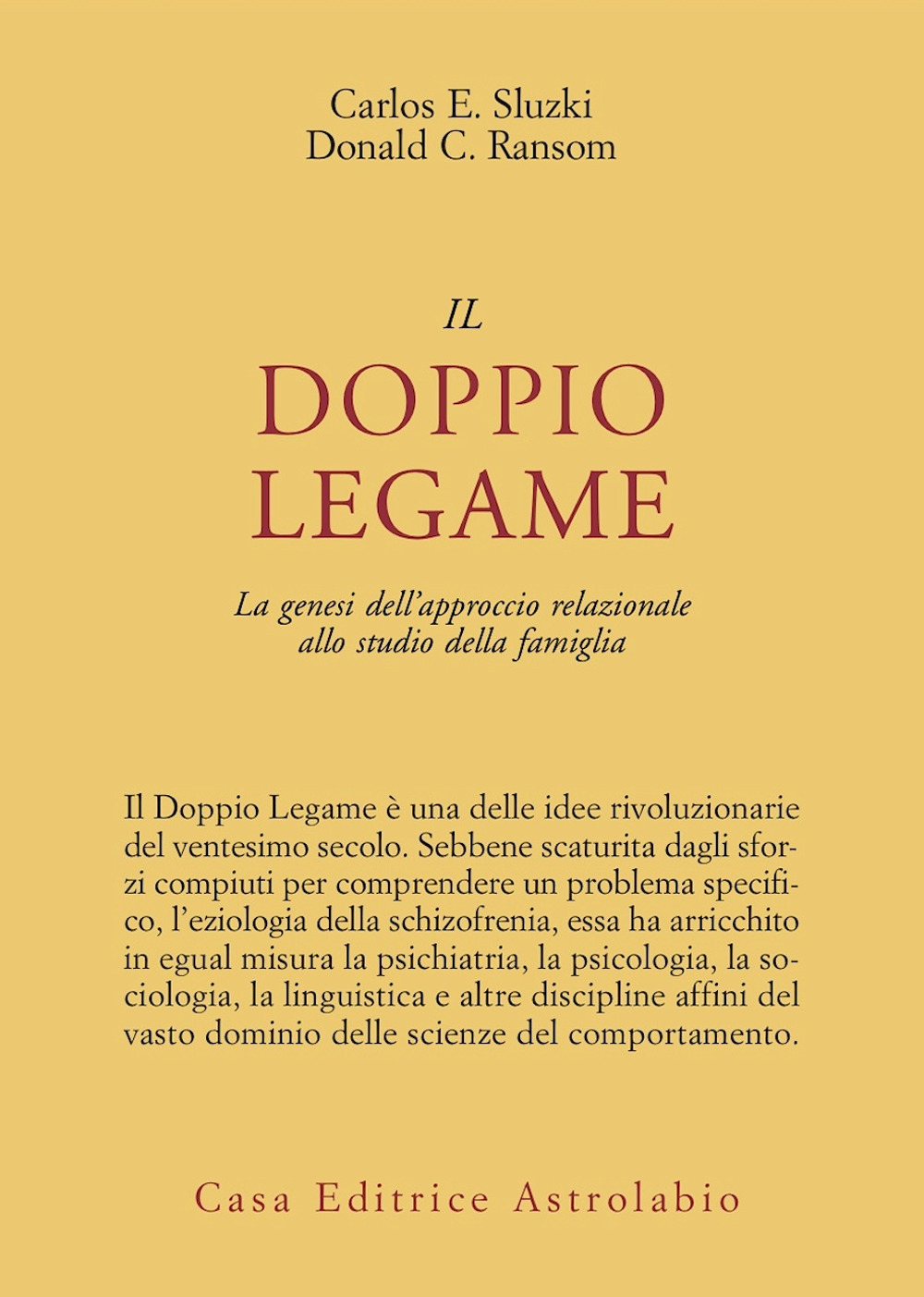 Carlos E. Sluzki
Donald C. Ransom

IL
DOPPIO
LEGAME

La genesi dell'approccio relazionale allo studio della famiglia

Il Doppio Legame è una delle idee rivoluzionarie del ventesimo secolo. Sebbene scaturita dagli sforzi compiuti per comprendere un problema specifico, l'eziologia della schizofrenia, essa ha arricchito in egual misura la psichiatria, la psicologia, la sociologia, la linguistica e altre discipline affini del vasto dominio delle scienze del comportamento.

Casa Editrice Astrolabio